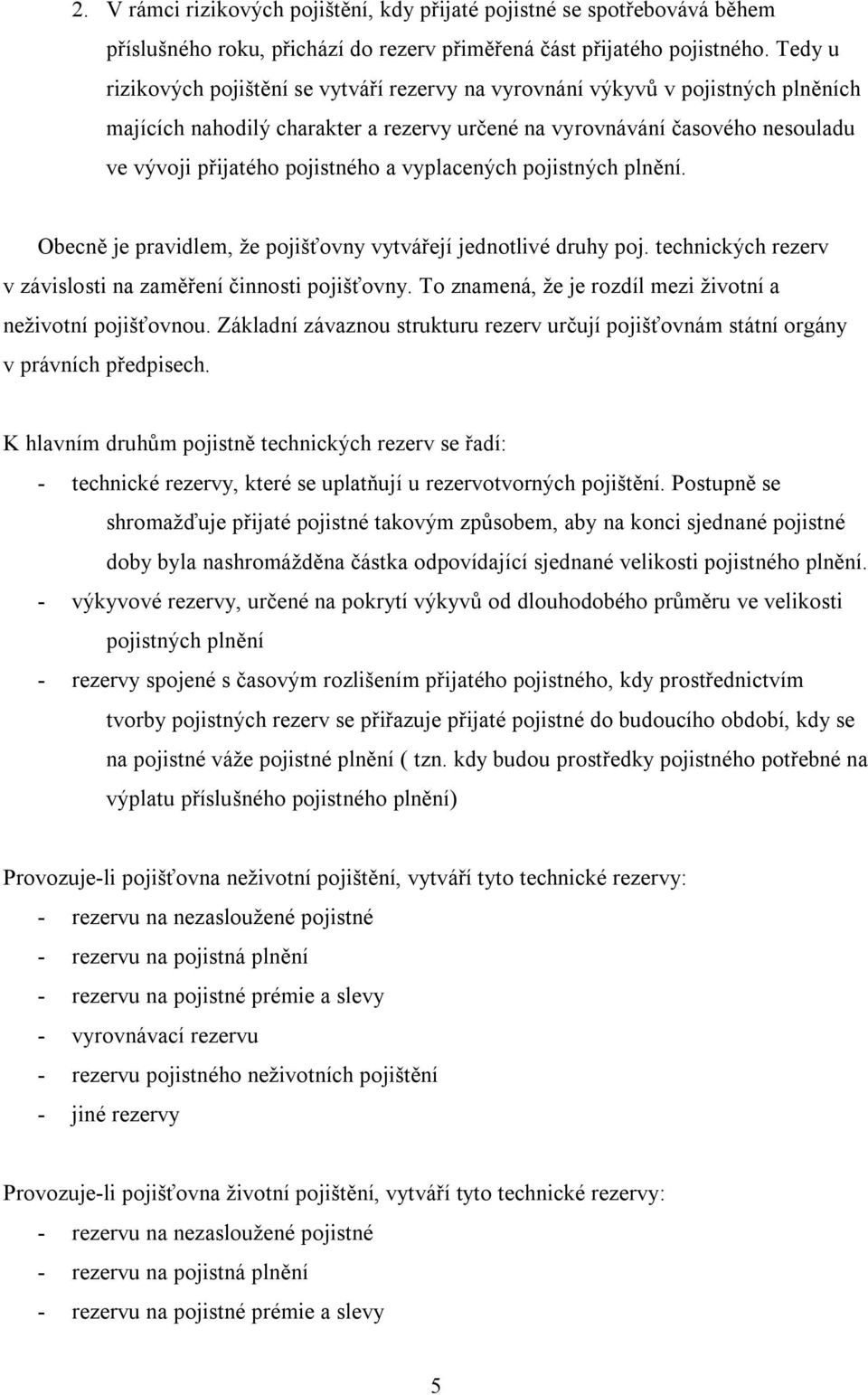 2. V rámci rizikových pojištění, kdy přijaté pojistné se spotřebovává během příslušného roku, přichází do rezerv přiměřená část přijatého pojistného. Tedy u rizikových pojištění se vytváří rezervy na vyrovnání výkyvů v pojistných plněních majících nahodilý charakter a rezervy určené na vyrovnávání časového nesouladu ve vývoji přijatého pojistného a vyplacených pojistných plnění.

Obecně je pravidlem, že pojišťovny vytvářejí jednotlivé druhy poj. technických rezerv v závislosti na zaměření činnosti pojišťovny. To znamená, že je rozdíl mezi životní a neživotní pojišťovnou. Základní závaznou strukturu rezerv určují pojišťovnám státní orgány v právních předpisech.

K hlavním druhům pojistně technických rezerv se řadí:
- technické rezervy, které se uplatňují u rezervotvorných pojištění. Postupně se shromažďuje přijaté pojistné takovým způsobem, aby na konci sjednané pojistné doby byla nashromážděna částka odpovídající sjednané velikosti pojistného plnění.
- výkyvové rezervy, určené na pokrytí výkyvů od dlouhodobého průměru ve velikosti pojistných plnění
- rezervy spojené s časovým rozlišením přijatého pojistného, kdy prostřednictvím tvorby pojistných rezerv se přiřazuje přijaté pojistné do budoucího období, kdy se na pojistné váže pojistné plnění ( tzn. kdy budou prostředky pojistného potřebné na výplatu příslušného pojistného plnění)

Provozuje-li pojišťovna neživotní pojištění, vytváří tyto technické rezervy:
- rezervu na nezasloužené pojistné
- rezervu na pojistná plnění
- rezervu na pojistné prémie a slevy
- vyrovnávací rezervu
- rezervu pojistného neživotních pojištění
- jiné rezervy

Provozuje-li pojišťovna životní pojištění, vytváří tyto technické rezervy:
- rezervu na nezasloužené pojistné
- rezervu na pojistná plnění
- rezervu na pojistné prémie a slevy

5